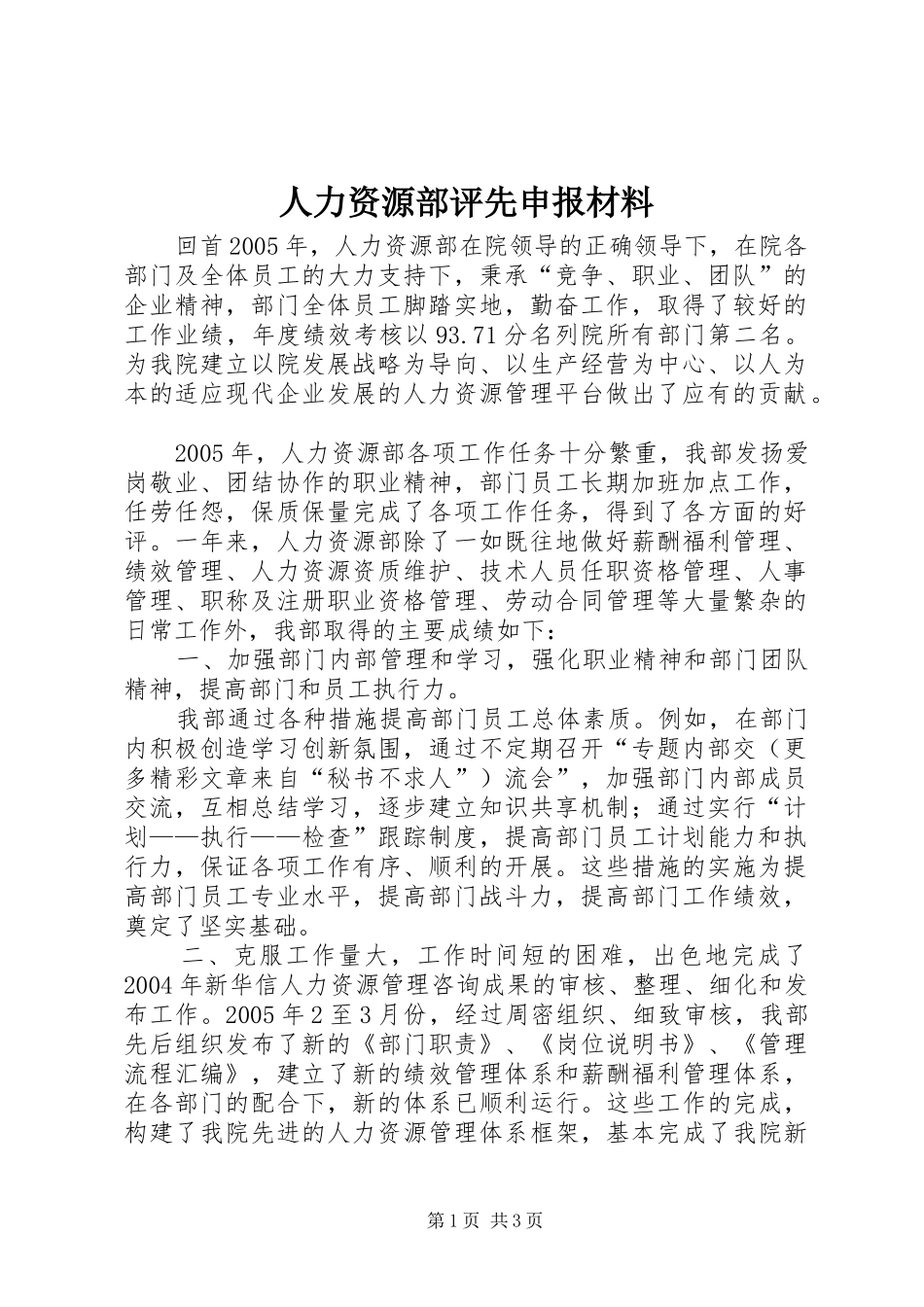 人力资源部评先申报材料

回首2005年，人力资源部在院领导的正确领导下，在院各部门及全体员工的大力支持下，秉承“竞争、职业、团队”的企业精神，部门全体员工脚踏实地，勤奋工作，取得了较好的工作业绩，年度绩效考核以93.71分名列院所有部门第二名。为我院建立以院发展战略为导向、以生产经营为中心、以人为本的适应现代企业发展的人力资源管理平台做出了应有的贡献。

2005年，人力资源部各项工作任务十分繁重，我部发扬爱岗敬业、团结协作的职业精神，部门员工长期加班加点工作，任劳任怨，保质保量完成了各项工作任务，得到了各方面的好评。一年来，人力资源部除了一如既往地做好薪酬福利管理、绩效管理、人力资源资质维护、技术人员任职资格管理、人事管理、职称及注册职业资格管理、劳动合同管理等大量繁杂的日常工作外，我部取得的主要成绩如下：

一、加强部门内部管理和学习，强化职业精神和部门团队精神，提高部门和员工执行力。

我部通过各种措施提高部门员工总体素质。例如，在部门内积极创造学习创新氛围，通过不定期召开“专题内部交（更多精彩文章来自“秘书不求人”）流会”，加强部门内部成员交流，互相总结学习，逐步建立知识共享机制；通过实行“计划——执行——检查”跟踪制度，提高部门员工计划能力和执行力，保证各项工作有序、顺利的开展。这些措施的实施为提高部门员工专业水平，提高部门战斗力，提高部门工作绩效，奠定了坚实基础。

二、克服工作量大，工作时间短的困难，出色地完成了2004年新华信人力资源管理咨询成果的审核、整理、细化和发布工作。2005年2至3月份，经过周密组织、细致审核，我部先后组织发布了新的《部门职责》、《岗位说明书》、《管理流程汇编》，建立了新的绩效管理体系和薪酬福利管理体系，在各部门的配合下，新的体系已顺利运行。这些工作的完成，构建了我院先进的人力资源管理体系框架，基本完成了我院新

第1页 共3页